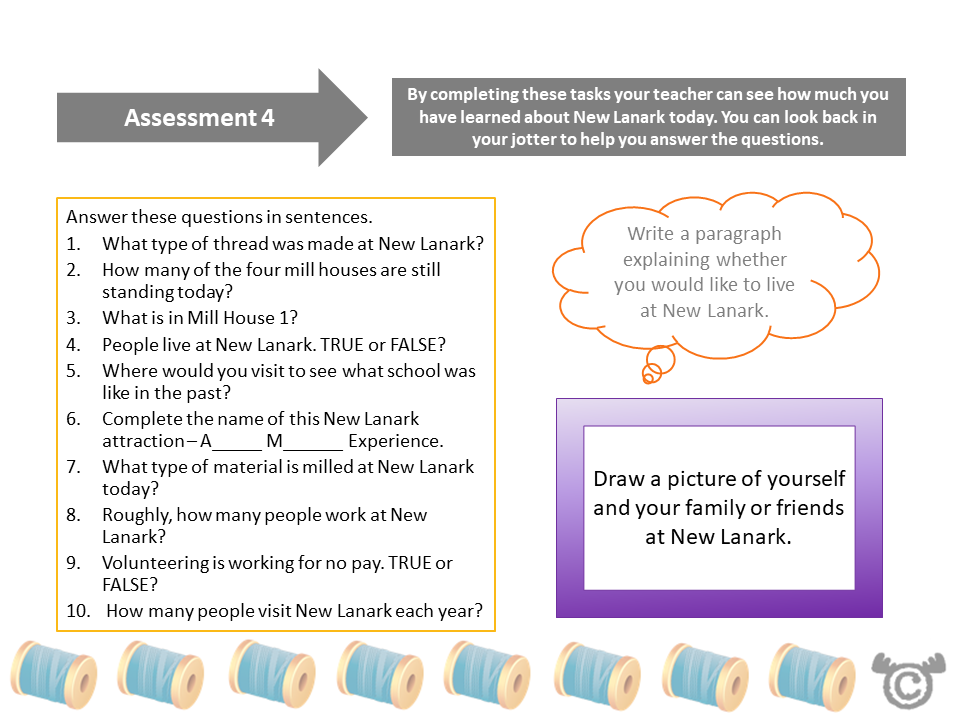 Assessment 4

By completing these tasks your teacher can see how much you have learned about New Lanark today. You can look back in your jotter to help you answer the questions.

Answer these questions in sentences.
1. What type of thread was made at New Lanark?
2. How many of the four mill houses are still standing today?
3. What is in Mill House 1?
4. People live at New Lanark. TRUE or FALSE?
5. Where would you visit to see what school was like in the past?
6. Complete the name of this New Lanark attraction – A_____ M______ Experience.
7. What type of material is milled at New Lanark today?
8. Roughly, how many people work at New Lanark?
9. Volunteering is working for no pay. TRUE or FALSE?
10. How many people visit New Lanark each year?

Write a paragraph explaining whether you would like to live at New Lanark.

Draw a picture of yourself and your family or friends at New Lanark.

©